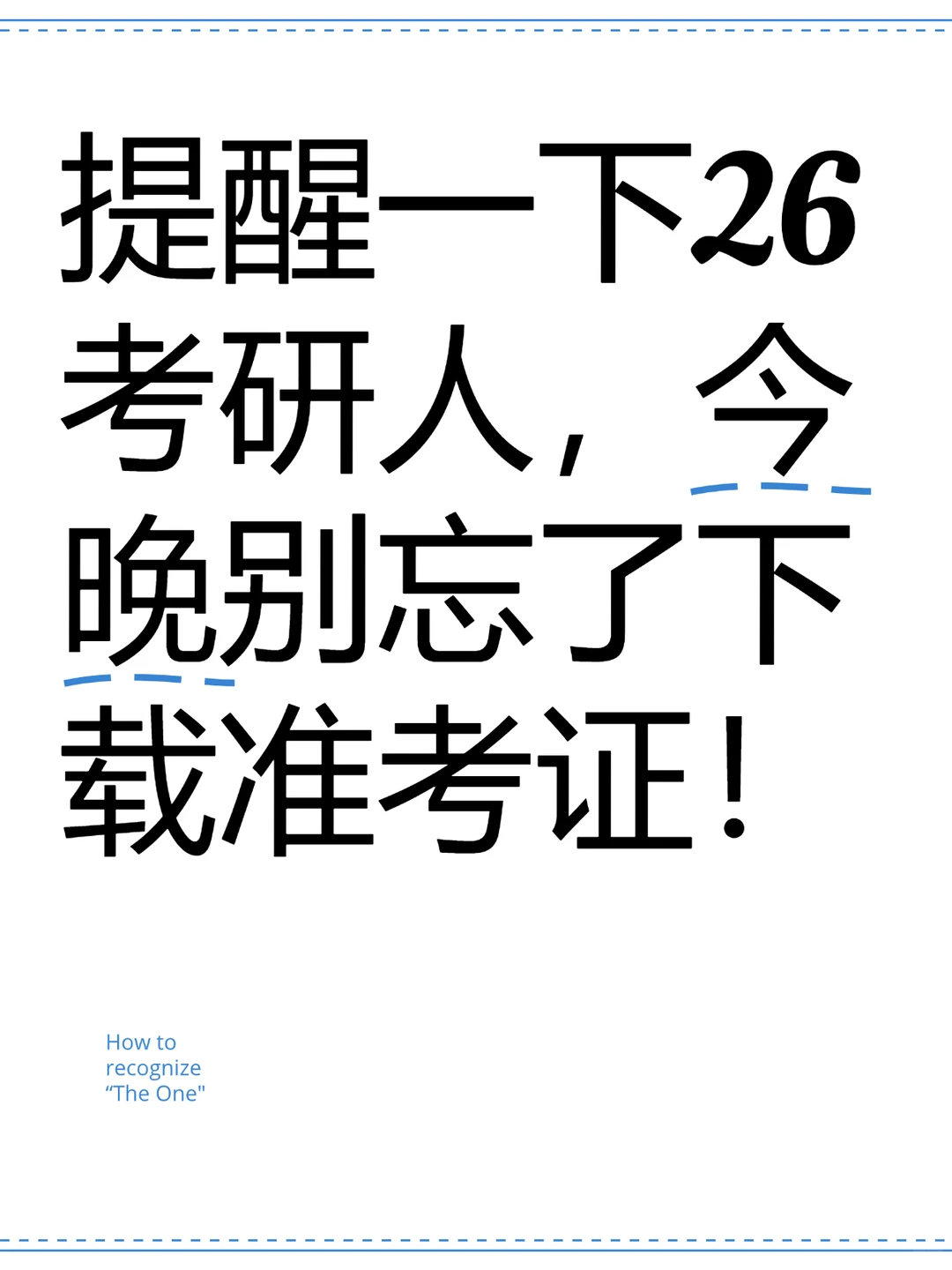 提醒一下26考研人，今晚别忘了下载准考证！

How to recognize “The One"